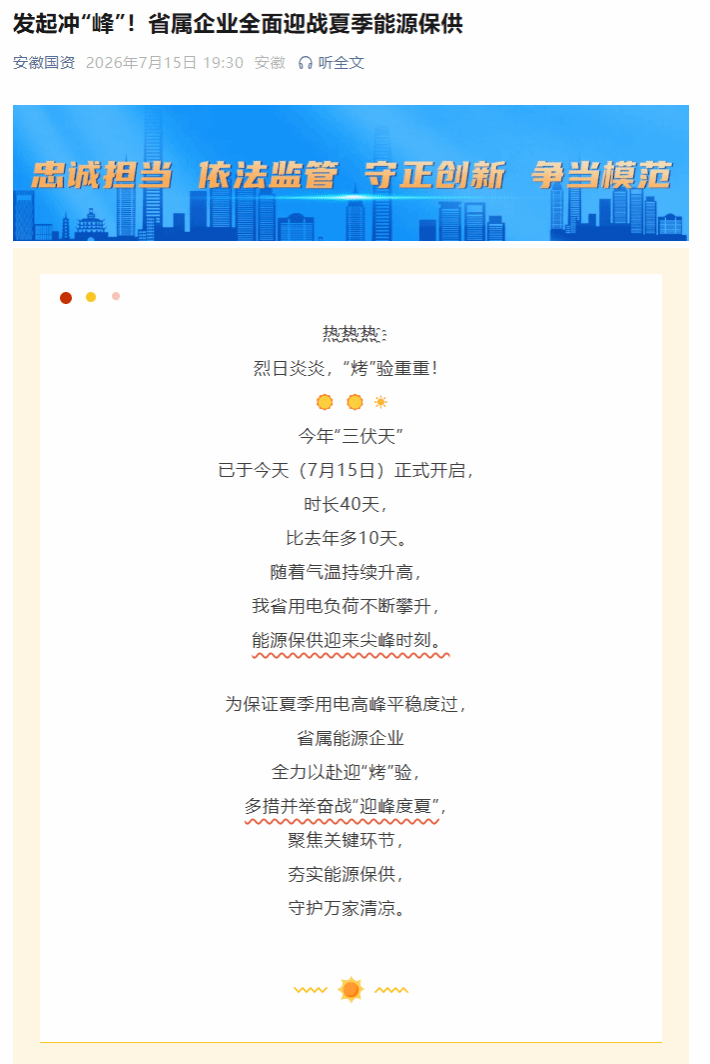 发起冲“峰”！省属企业全面迎战夏季能源保供

安徽国资 2026年7月15日 19:30 安徽 听全文

忠诚担当 依法监管 守正创新 争当模范

热热热：
烈日炎炎，“烤”验重重！

今年“三伏天”
已于今天（7月15日）正式开启，
时长40天，
比去年多10天。
随着气温持续升高，
我省用电负荷不断攀升，
能源保供迎来尖峰时刻。

为保证夏季用电高峰平稳度过，
省属能源企业
全力以赴迎“烤”验，
多措并举奋战“迎峰度夏”，
聚焦关键环节，
夯实能源保供，
守护万家清凉。